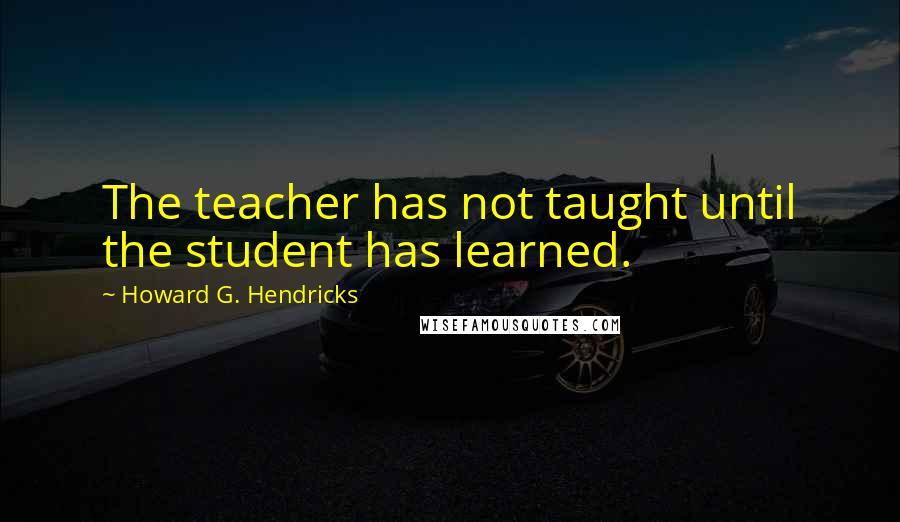 The teacher has not taught until the student has learned.

~ Howard G. Hendricks

WISEFAMOUSQUOTES.COM